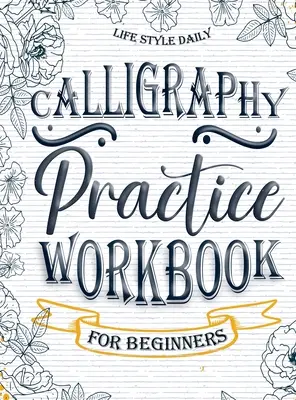 LIFE STYLE DAILY

CALLIGRAPHY

Practice

WORKBOOK

FOR BEGINNERS